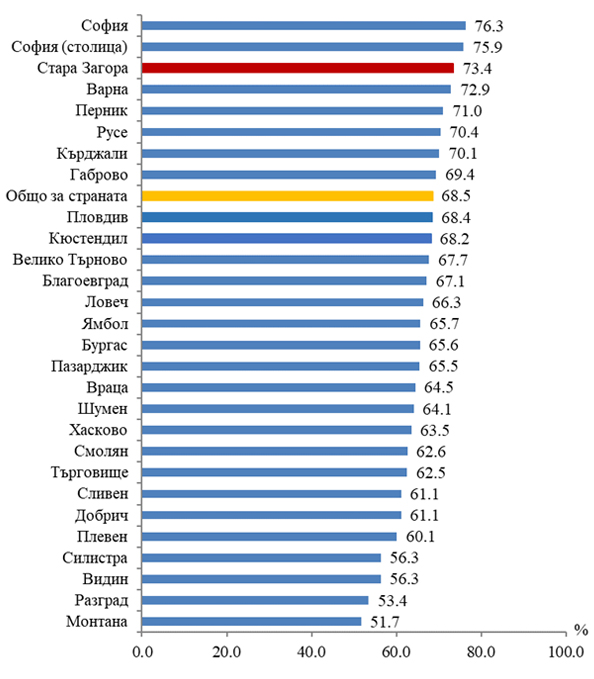 София 76.3
София (столица) 75.9
Стара Загора 73.4
Варна 72.9
Перник 71.0
Русе 70.4
Кърджали 70.1
Габрово 69.4
Общо за страната 68.5
Пловдив 68.4
Кюстендил 68.2
Велико Търново 67.7
Благоевград 67.1
Ловеч 66.3
Ямбол 65.7
Бургас 65.6
Пазарджик 65.5
Враца 64.5
Шумен 64.1
Хасково 63.5
Смолян 62.6
Търговище 62.5
Сливен 61.1
Добрич 61.1
Плевен 60.1
Силистра 56.3
Видин 56.3
Разград 53.4
Монтана 51.7

%
0.0 20.0 40.0 60.0 80.0 100.0